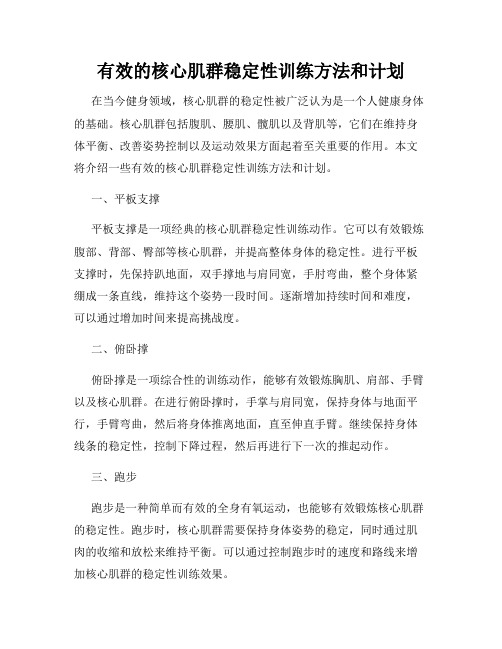 有效的核心肌群稳定性训练方法和计划

在当今健身领域，核心肌群的稳定性被广泛认为是一个人健康身体的基础。核心肌群包括腹肌、腰肌、髋肌以及背肌等，它们在维持身体平衡、改善姿势控制以及运动效果方面起着至关重要的作用。本文将介绍一些有效的核心肌群稳定性训练方法和计划。

一、平板支撑

平板支撑是一项经典的核心肌群稳定性训练动作。它可以有效锻炼腹部、背部、臀部等核心肌群，并提高整体身体的稳定性。进行平板支撑时，先保持趴地面，双手撑地与肩同宽，手肘弯曲，整个身体紧绷成一条直线，维持这个姿势一段时间。逐渐增加持续时间和难度，可以通过增加时间来提高挑战度。

二、俯卧撑

俯卧撑是一项综合性的训练动作，能够有效锻炼胸肌、肩部、手臂以及核心肌群。在进行俯卧撑时，手掌与肩同宽，保持身体与地面平行，手臂弯曲，然后将身体推离地面，直至伸直手臂。继续保持身体线条的稳定性，控制下降过程，然后再进行下一次的推起动作。

三、跑步

跑步是一种简单而有效的全身有氧运动，也能够有效锻炼核心肌群的稳定性。跑步时，核心肌群需要保持身体姿势的稳定，同时通过肌肉的收缩和放松来维持平衡。可以通过控制跑步时的速度和路线来增加核心肌群的稳定性训练效果。